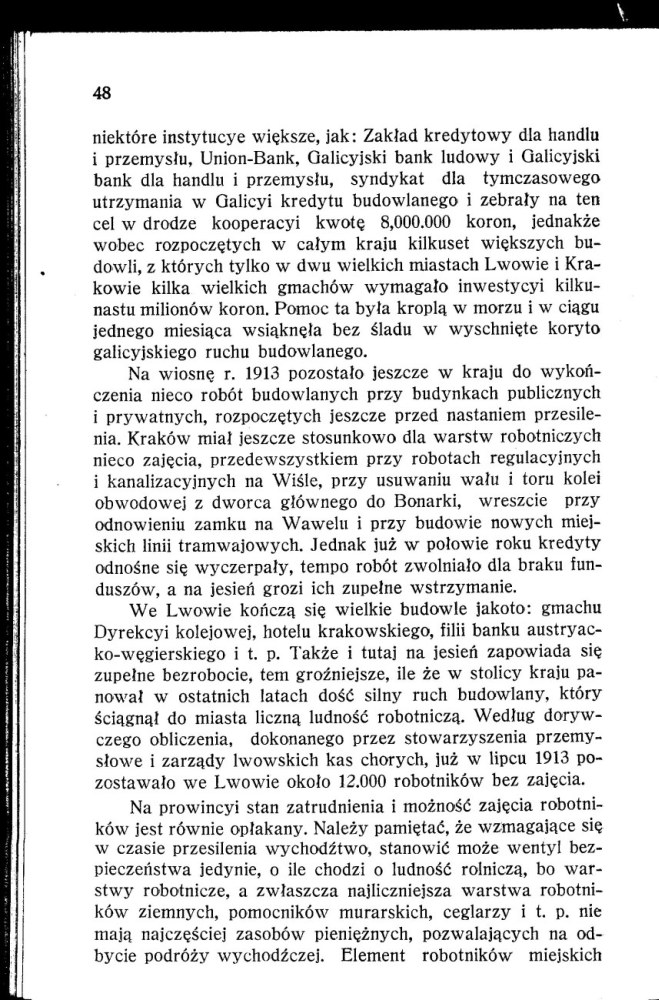 48

niektóre instytucye większe, jak: Zakład kredytowy dla handlu i przemysłu, Union-Bank, Galicyjski bank ludowy i Galicyjski bank dla handlu i przemysłu, syndykat dla tymczasowego utrzymania w Galicyi kredytu budowlanego i zebrały na ten cel w drodze kooperacyi kwotę 8,000.000 koron, jednakże wobec rozpoczętych w całym kraju kilkuset większych budowli, z których tylko w dwu wielkich miastach Lwowie i Krakowie kilka wielkich gmachów wymagało inwestycyi kilkunastu milionów koron. Pomoc ta była kroplą w morzu i w ciągu jednego miesiąca wsiąknęła bez śladu w wyschnięte koryto galicyjskiego ruchu budowlanego.

Na wiosnę r. 1913 pozostało jeszcze w kraju do wykończenia nieco robót budowlanych przy budynkach publicznych i prywatnych, rozpoczętych jeszcze przed nastaniem przesilenia. Kraków miał jeszcze stosunkowo dla warstw robotniczych nieco zajęcia, przedewszystkiem przy robotach regulacyjnych i kanalizacyjnych na Wiśle, przy usuwaniu wału i toru kolei obwodowej z dworca głównego do Bonarki, wreszcie przy odnowieniu zamku na Wawelu i przy budowie nowych miejskich linii tramwajowych. Jednak już w połowie roku kredyty odnośne się wyczerpały, tempo robót zwolniało dla braku funduszów, a na jesień grozi ich zupełne wstrzymanie.

We Lwowie kończą się wielkie budowle jakoto: gmachu Dyrekcyi kolejowej, hotelu krakowskiego, filii banku austryacko-węgierskiego i t. p. Także i tutaj na jesień zapowiada się zupełne bezrobocie, tem groźniejsze, ile że w stolicy kraju panował w ostatnich latach dość silny ruch budowlany, który ściągnął do miasta liczną ludność robotniczą. Według dorywczego obliczenia, dokonanego przez stowarzyszenia przemysłowe i zarządy lwowskich kas chorych, już w lipcu 1913 pozostawało we Lwowie około 12.000 robotników bez zajęcia.

Na prowincyi stan zatrudnienia i możność zajęcia robotników jest równie opłakany. Należy pamiętać, że wzmagające się w czasie przesilenia wychodźtwo, stanowić może wentyl bezpieczeństwa jedynie, o ile chodzi o ludność rolniczą, bo warstwy robotnicze, a zwłaszcza najliczniejsza warstwa robotników ziemnych, pomocników murarskich, ceglarzy i t. p. nie mają najczęściej zasobów pieniężnych, pozwalających na odbycie podróży wychodźczej. Element robotników miejskich